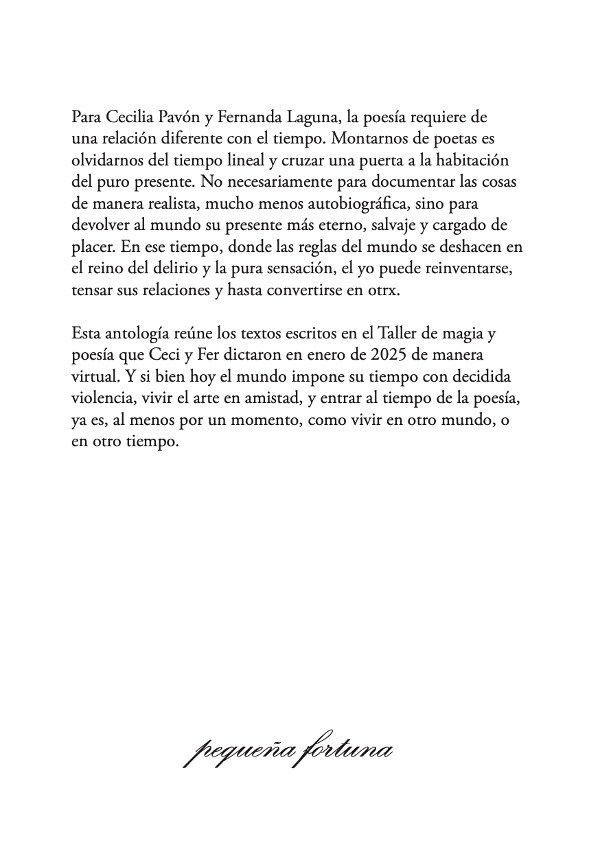 Para Cecilia Pavón y Fernanda Laguna, la poesía requiere de una relación diferente con el tiempo. Montarnos de poetas es olvidarnos del tiempo lineal y cruzar una puerta a la habitación del puro presente. No necesariamente para documentar las cosas de manera realista, mucho menos autobiográfica, sino para devolver al mundo su presente más eterno, salvaje y cargado de placer. En ese tiempo, donde las reglas del mundo se deshacen en el reino del delirio y la pura sensación, el yo puede reinventarse, tensar sus relaciones y hasta convertirse en otrx.

Esta antología reúne los textos escritos en el Taller de magia y poesía que Ceci y Fer dictaron en enero de 2025 de manera virtual. Y si bien hoy el mundo impone su tiempo con decidida violencia, vivir el arte en amistad, y entrar al tiempo de la poesía, ya es, al menos por un momento, como vivir en otro mundo, o en otro tiempo.

pequeña fortuna